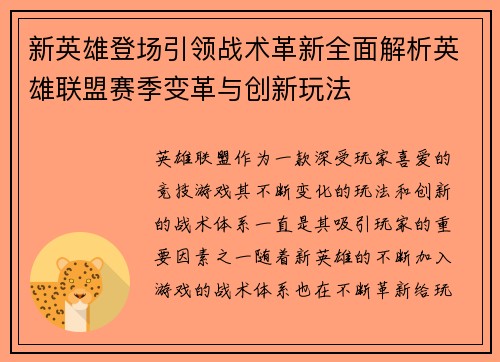 新英雄登场引领战术革新全面解析英雄联盟赛季变革与创新玩法

英雄联盟作为一款深受玩家喜爱的竞技游戏其不断变化的玩法和创新的战术体系一直是其吸引玩家的重要因素之一随着新英雄的不断加入游戏的战术体系也在不断革新给玩